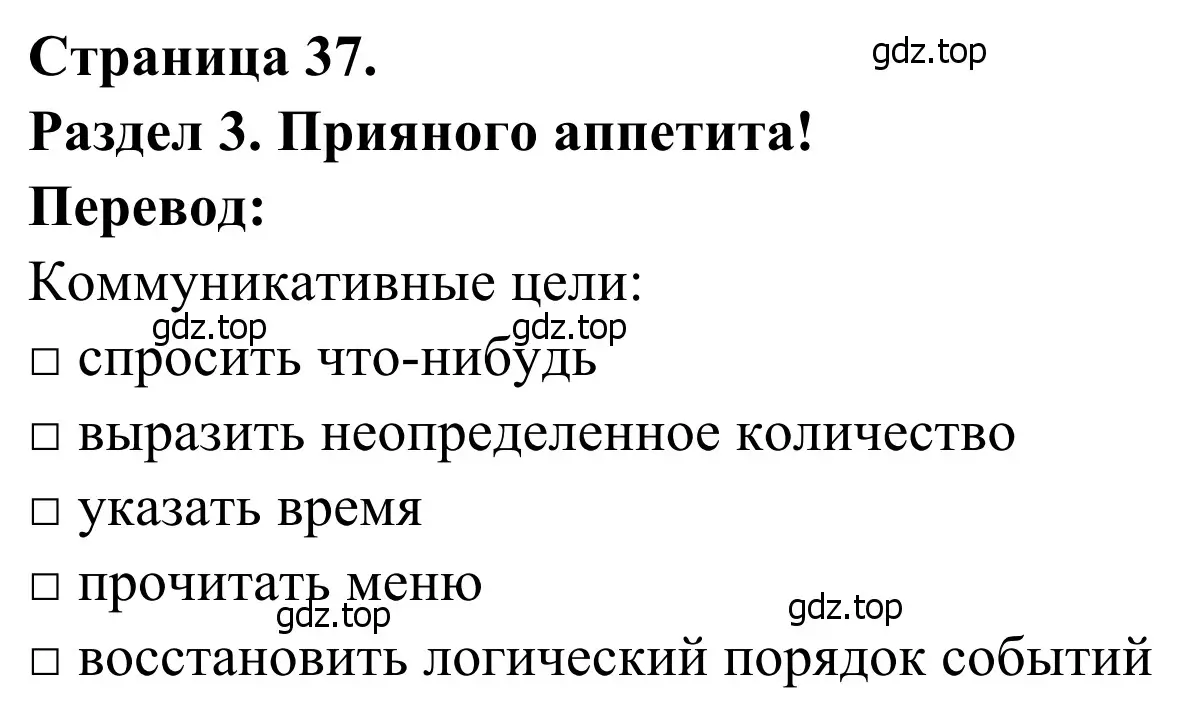 Страница 37.
gdz.top
Раздел 3. Прияного аппетита!
Перевод:
Коммуникативные цели:
gdz.top gdz.top
□ спросить что-нибудь
□ выразить неопределенное количество
□ указать время
□ прочитать меню
gdz.top gdz.top
□ восстановить логический порядок событий